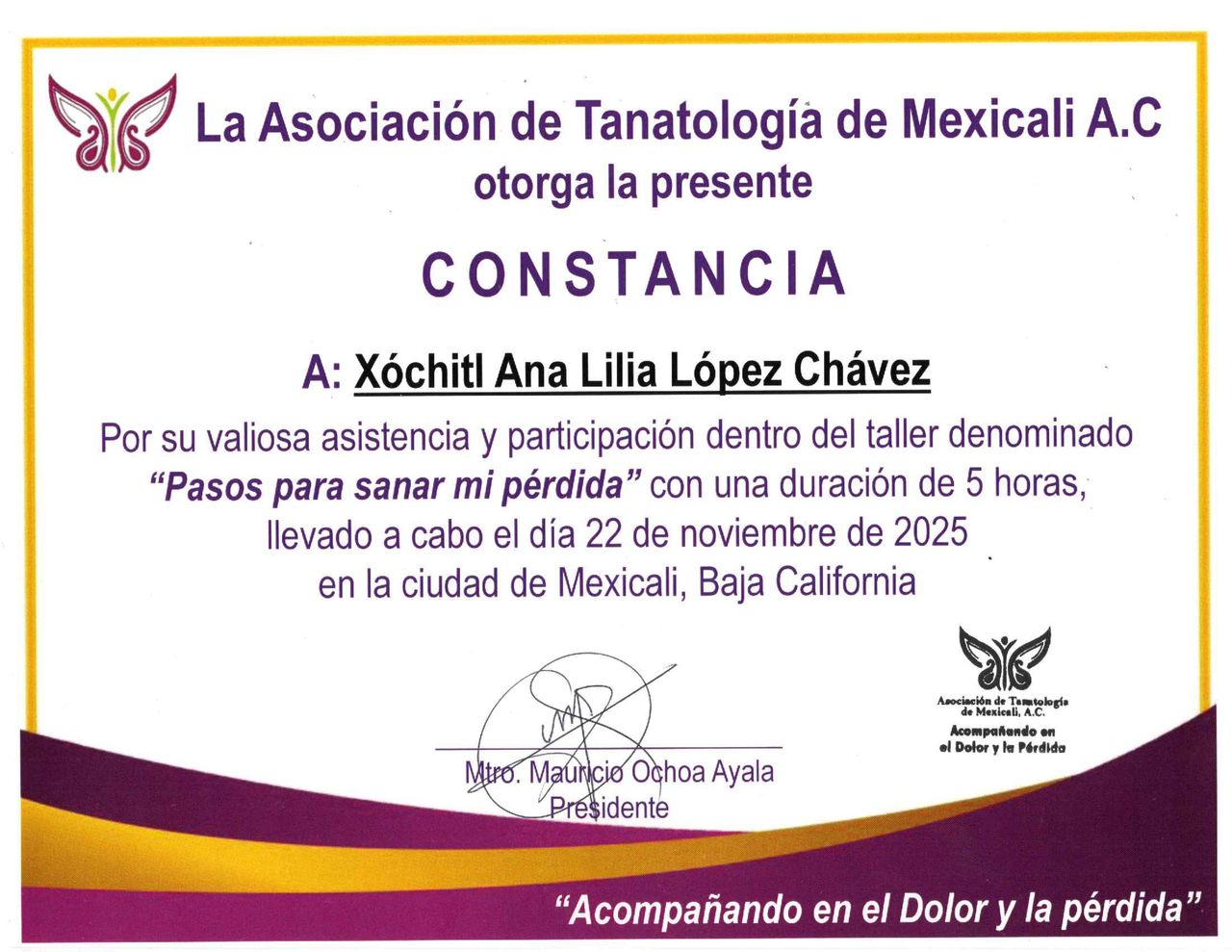 La Asociación de Tanatología de Mexicali A.C
otorga la presente

CONSTANCIA

A: Xóchitl Ana Lilia López Chávez

Por su valiosa asistencia y participación dentro del taller denominado "Pasos para sanar mi pérdida" con una duración de 5 horas, llevado a cabo el día 22 de noviembre de 2025 en la ciudad de Mexicali, Baja California

Asociación de Tanatología de Mexicali, A.C.
Acompañando en el Dolor y la Pérdida

Mtro. Mauricio Ochoa Ayala
Presidente

"Acompañando en el Dolor y la pérdida"